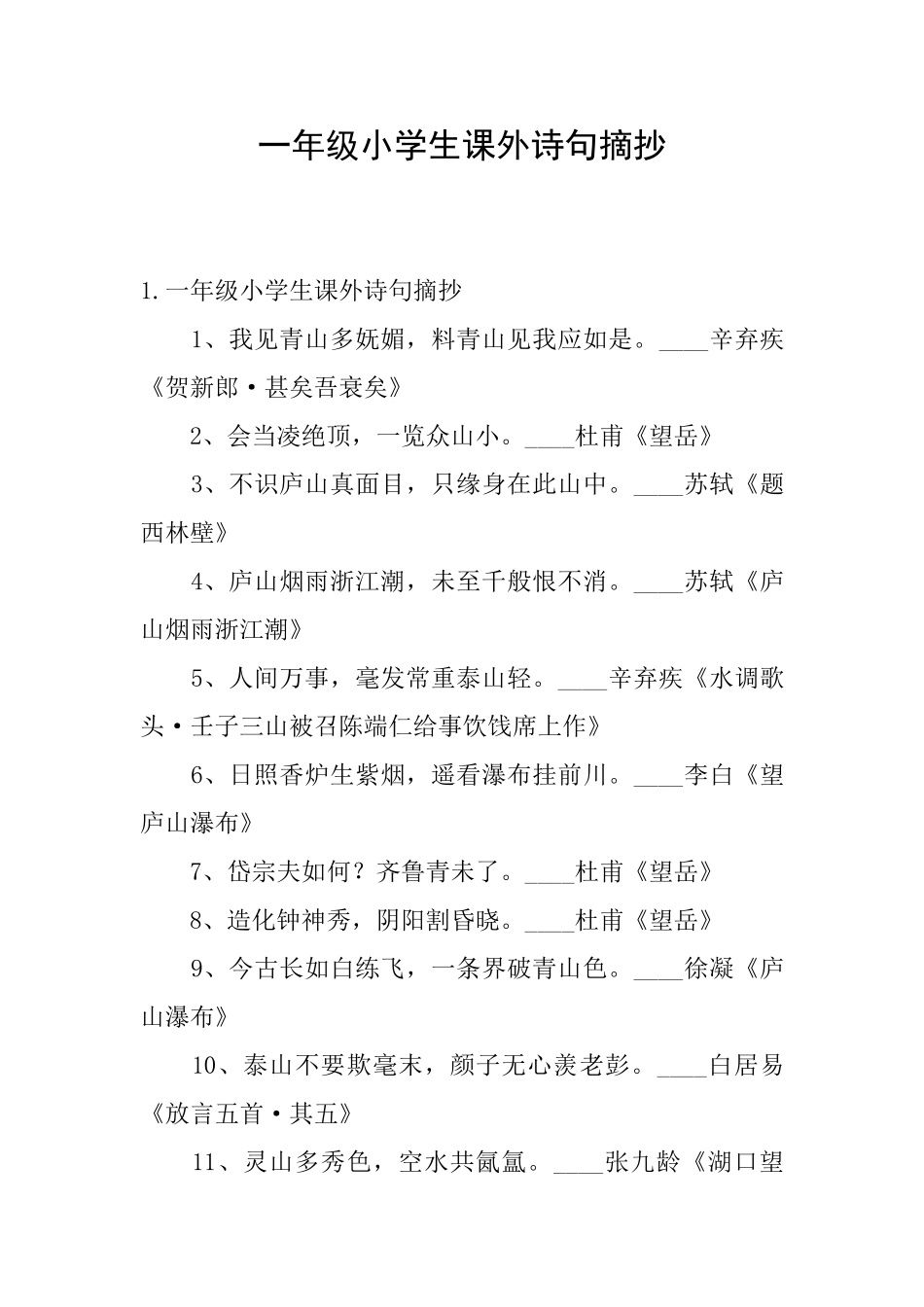 一年级小学生课外诗句摘抄

1.一年级小学生课外诗句摘抄

1、我见青山多妩媚，料青山见我应如是。____辛弃疾《贺新郎·甚矣吾衰矣》

2、会当凌绝顶，一览众山小。____杜甫《望岳》

3、不识庐山真面目，只缘身在此山中。____苏轼《题西林壁》

4、庐山烟雨浙江潮，未至千般恨不消。____苏轼《庐山烟雨浙江潮》

5、人间万事，毫发常重泰山轻。____辛弃疾《水调歌头·壬子三山被召陈端仁给事饮饯席上作》

6、日照香炉生紫烟，遥看瀑布挂前川。____李白《望庐山瀑布》

7、岱宗夫如何？齐鲁青未了。____杜甫《望岳》

8、造化钟神秀，阴阳割昏晓。____杜甫《望岳》

9、今古长如白练飞，一条界破青山色。____徐凝《庐山瀑布》

10、泰山不要欺毫末，颜子无心羡老彭。____白居易《放言五首·其五》

11、灵山多秀色，空水共氤氲。____张九龄《湖口望